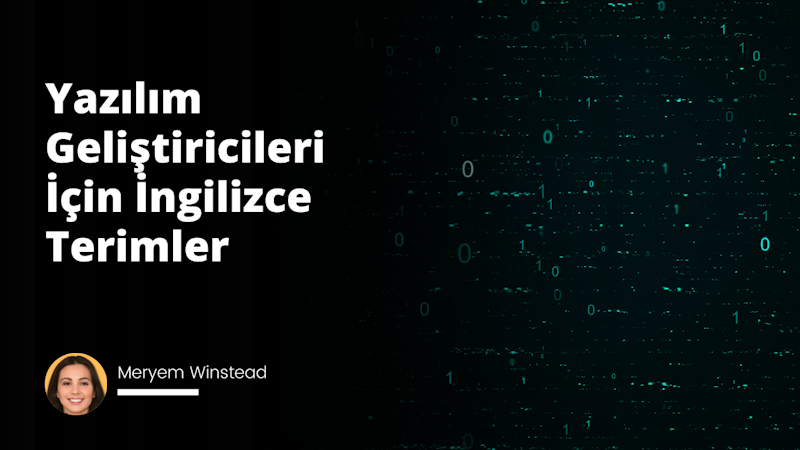 Yazılım Geliştiricileri İçin İngilizce Terimler

Meryem Winstead